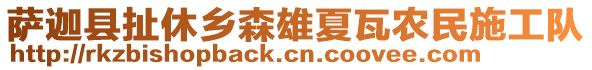 萨迦县扯休乡森雄夏瓦农民施工队
http://rkzbishopback.cn.coovee.com